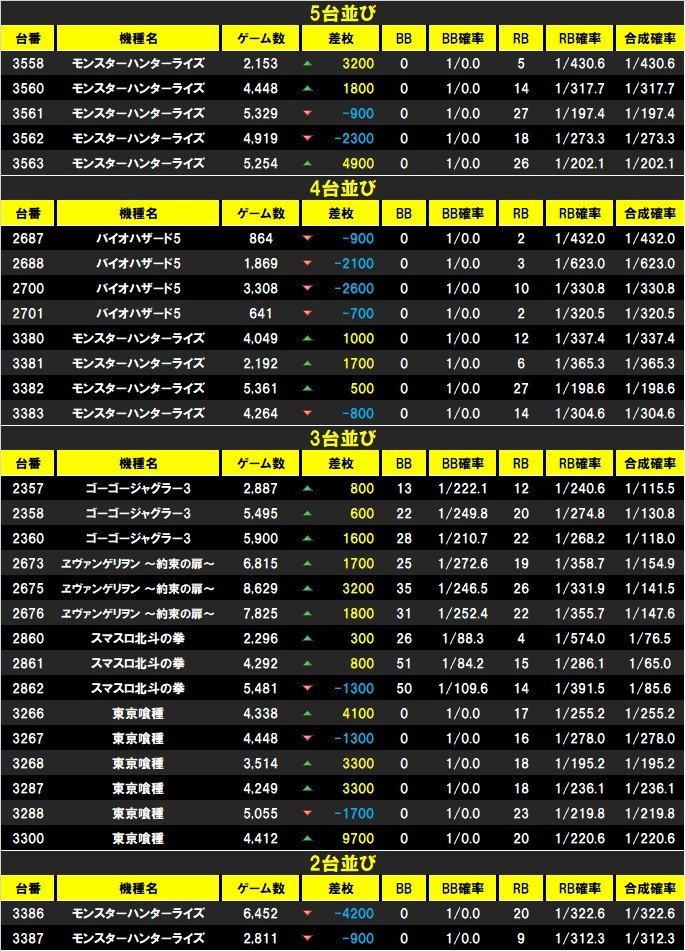 5台並び

| 台番 | 機種名 | ゲーム数 | 差枚 | BB | BB確率 | RB | RB確率 | 合成確率 |
|---|---|---|---|---|---|---|---|---|
| 3558 | モンスターハンターライズ | 2,153 | 3200 | 0 | 1/0.0 | 5 | 1/430.6 | 1/430.6 |
| 3560 | モンスターハンターライズ | 4,448 | 1800 | 0 | 1/0.0 | 14 | 1/317.7 | 1/317.7 |
| 3561 | モンスターハンターライズ | 5,329 | -900 | 0 | 1/0.0 | 27 | 1/197.4 | 1/197.4 |
| 3562 | モンスターハンターライズ | 4,919 | -2300 | 0 | 1/0.0 | 18 | 1/273.3 | 1/273.3 |
| 3563 | モンスターハンターライズ | 5,254 | 4900 | 0 | 1/0.0 | 26 | 1/202.1 | 1/202.1 |

4台並び

| 台番 | 機種名 | ゲーム数 | 差枚 | BB | BB確率 | RB | RB確率 | 合成確率 |
|---|---|---|---|---|---|---|---|---|
| 2687 | バイオハザード5 | 864 | -900 | 0 | 1/0.0 | 2 | 1/432.0 | 1/432.0 |
| 2688 | バイオハザード5 | 1,869 | -2100 | 0 | 1/0.0 | 3 | 1/623.0 | 1/623.0 |
| 2700 | バイオハザード5 | 3,308 | -2600 | 0 | 1/0.0 | 10 | 1/330.8 | 1/330.8 |
| 2701 | バイオハザード5 | 641 | -700 | 0 | 1/0.0 | 2 | 1/320.5 | 1/320.5 |
| 3380 | モンスターハンターライズ | 4,049 | 1000 | 0 | 1/0.0 | 12 | 1/337.4 | 1/337.4 |
| 3381 | モンスターハンターライズ | 2,192 | 1700 | 0 | 1/0.0 | 6 | 1/365.3 | 1/365.3 |
| 3382 | モンスターハンターライズ | 5,361 | 500 | 0 | 1/0.0 | 27 | 1/198.6 | 1/198.6 |
| 3383 | モンスターハンターライズ | 4,264 | -800 | 0 | 1/0.0 | 14 | 1/304.6 | 1/304.6 |

3台並び

| 台番 | 機種名 | ゲーム数 | 差枚 | BB | BB確率 | RB | RB確率 | 合成確率 |
|---|---|---|---|---|---|---|---|---|
| 2357 | ゴーゴージャグラー3 | 2,887 | 800 | 13 | 1/222.1 | 12 | 1/240.6 | 1/115.5 |
| 2358 | ゴーゴージャグラー3 | 5,495 | 600 | 22 | 1/249.8 | 20 | 1/274.8 | 1/130.8 |
| 2360 | ゴーゴージャグラー3 | 5,900 | 1600 | 28 | 1/210.7 | 22 | 1/268.2 | 1/118.0 |
| 2673 | ヱヴァンゲリヲン ~約束の扉~ | 6,815 | 1700 | 25 | 1/272.6 | 19 | 1/358.7 | 1/154.9 |
| 2675 | ヱヴァンゲリヲン ~約束の扉~ | 8,629 | 3200 | 35 | 1/246.5 | 26 | 1/331.9 | 1/141.5 |
| 2676 | ヱヴァンゲリヲン ~約束の扉~ | 7,825 | 1800 | 31 | 1/252.4 | 22 | 1/355.7 | 1/147.6 |
| 2860 | スマスロ北斗の拳 | 2,296 | 300 | 26 | 1/88.3 | 4 | 1/574.0 | 1/76.5 |
| 2861 | スマスロ北斗の拳 | 4,292 | 800 | 51 | 1/84.2 | 15 | 1/286.1 | 1/65.0 |
| 2862 | スマスロ北斗の拳 | 5,481 | -1300 | 50 | 1/109.6 | 14 | 1/391.5 | 1/85.6 |
| 3266 | 東京喰種 | 4,338 | 4100 | 0 | 1/0.0 | 17 | 1/255.2 | 1/255.2 |
| 3267 | 東京喰種 | 4,448 | -1300 | 0 | 1/0.0 | 16 | 1/278.0 | 1/278.0 |
| 3268 | 東京喰種 | 3,514 | 3300 | 0 | 1/0.0 | 18 | 1/195.2 | 1/195.2 |
| 3287 | 東京喰種 | 4,249 | 3300 | 0 | 1/0.0 | 18 | 1/236.1 | 1/236.1 |
| 3288 | 東京喰種 | 5,055 | -1700 | 0 | 1/0.0 | 23 | 1/219.8 | 1/219.8 |
| 3300 | 東京喰種 | 4,412 | 9700 | 0 | 1/0.0 | 20 | 1/220.6 | 1/220.6 |

2台並び

| 台番 | 機種名 | ゲーム数 | 差枚 | BB | BB確率 | RB | RB確率 | 合成確率 |
|---|---|---|---|---|---|---|---|---|
| 3386 | モンスターハンターライズ | 6,452 | -4200 | 0 | 1/0.0 | 20 | 1/322.6 | 1/322.6 |
| 3387 | モンスターハンターライズ | 2,811 | -900 | 0 | 1/0.0 | 9 | 1/312.3 | 1/312.3 |